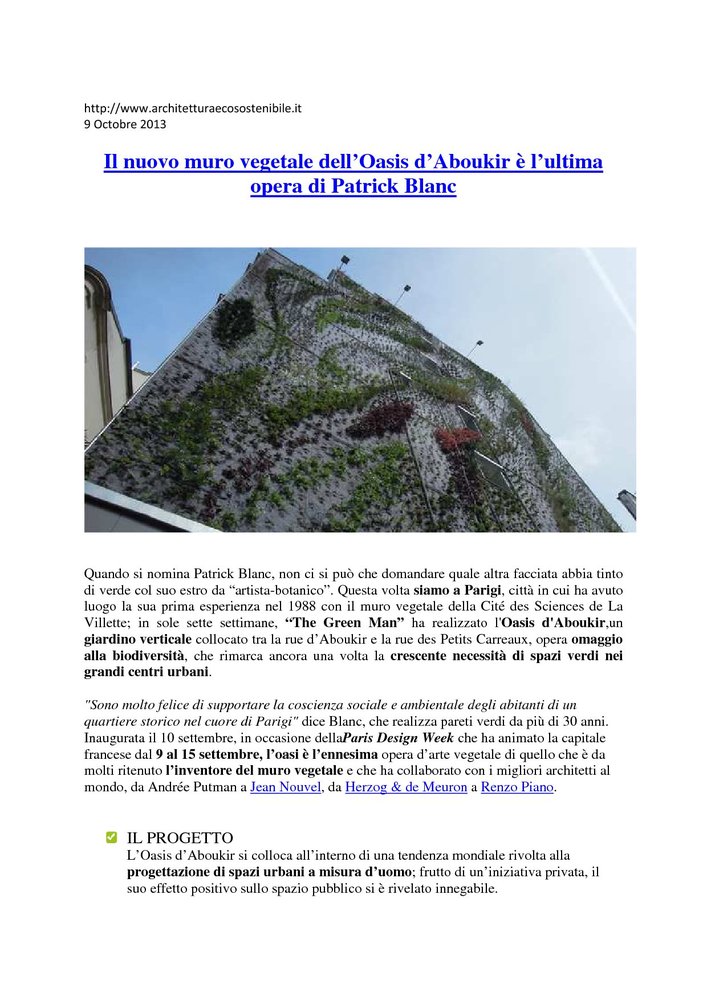 http://www.architetturaecosostenibile.it
9 Octobre 2013

Il nuovo muro vegetale dell’Oasis d’Aboukir è l’ultima opera di Patrick Blanc

Quando si nomina Patrick Blanc, non ci si può che domandare quale altra facciata abbia tinto di verde col suo estro da “artista-botanico”. Questa volta siamo a Parigi, città in cui ha avuto luogo la sua prima esperienza nel 1988 con il muro vegetale della Cité des Sciences de La Villette; in sole sette settimane, “The Green Man” ha realizzato l'Oasis d'Aboukir,un giardino verticale collocato tra la rue d’Aboukir e la rue des Petits Carreaux, opera omaggio alla biodiversità, che rimarca ancora una volta la crescente necessità di spazi verdi nei grandi centri urbani.

"Sono molto felice di supportare la coscienza sociale e ambientale degli abitanti di un quartiere storico nel cuore di Parigi" dice Blanc, che realizza pareti verdi da più di 30 anni. Inaugurata il 10 settembre, in occasione dellaParis Design Week che ha animato la capitale francese dal 9 al 15 settembre, l’oasi è l’ennesima opera d’arte vegetale di quello che è da molti ritenuto l’inventore del muro vegetale e che ha collaborato con i migliori architetti al mondo, da Andrée Putman a Jean Nouvel, da Herzog & de Meuron a Renzo Piano.

IL PROGETTO
L’Oasis d’Aboukir si colloca all’interno di una tendenza mondiale rivolta alla progettazione di spazi urbani a misura d’uomo; frutto di un’iniziativa privata, il suo effetto positivo sullo spazio pubblico si è rivelato innegabile.